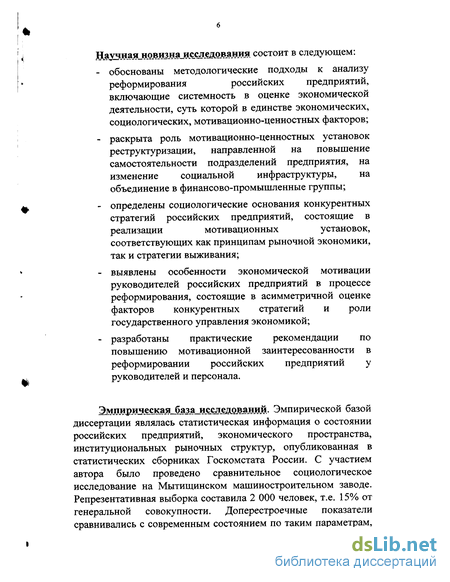 6

Научная новизна исследования состоит в следующем:

- обоснованы методологические подходы к анализу реформирования российских предприятий, включающие системность в оценке экономической деятельности, суть которой в единстве экономических, социологических, мотивационно-ценностных факторов;

- раскрыта роль мотивационно-ценностных установок реструктуризации, направленной на повышение самостоятельности подразделений предприятия, на изменение социальной инфраструктуры, на объединение в финансово-промышленные группы;

- определены социологические основания конкурентных стратегий российских предприятий, состоящие в реализации мотивационных установок, соответствующих как принципам рыночной экономики, так и стратегии выживания;

- выявлены особенности экономической мотивации руководителей российских предприятий в процессе реформирования, состоящие в асимметричной оценке факторов конкурентных стратегий и роли государственного управления экономикой;

- разработаны практические рекомендации по повышению мотивационной заинтересованности в реформировании российских предприятий у руководителей и персонала.

Эмпирическая база исследований. Эмпирической базой диссертации являлась статистическая информация о состоянии российских предприятий, экономического пространства, институциональных рыночных структур, опубликованная в статистических сборниках Госкомстата России. С участием автора было проведено сравнительное социологическое исследование на Мытищинском машиностроительном заводе. Репрезентативная выборка составила 2 000 человек, т.е. 15% от генеральной совокупности. Доперестроечные показатели сравнивались с современным состоянием по таким параметрам,

dsLib.net
библиотека диссертаций